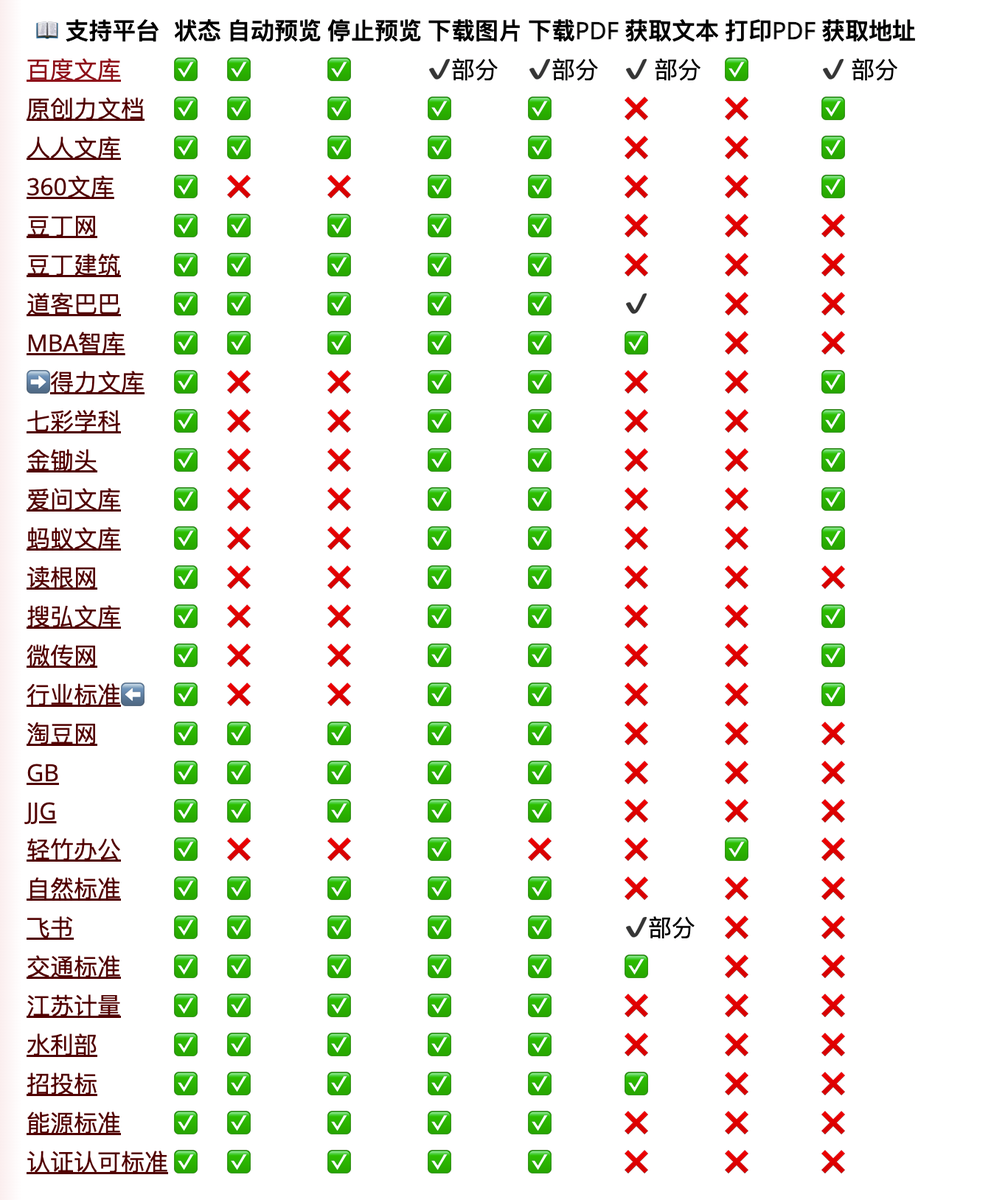 | 📖 支持平台 | 状态 | 自动预览 | 停止预览 | 下载图片 | 下载PDF | 获取文本 | 打印PDF | 获取地址 |
|---|---|---|---|---|---|---|---|---|
| 百度文库 | ✅ | ✅ | ✅ | ✔部分 | ✔部分 | ✔ 部分 | ✅ | ✔ 部分 |
| 原创力文档 | ✅ | ✅ | ✅ | ✅ | ✅ | ❌ | ❌ | ✅ |
| 人人文库 | ✅ | ✅ | ✅ | ✅ | ✅ | ❌ | ❌ | ✅ |
| 360文库 | ✅ | ❌ | ❌ | ✅ | ✅ | ❌ | ❌ | ✅ |
| 豆丁网 | ✅ | ✅ | ✅ | ✅ | ✅ | ❌ | ❌ | ❌ |
| 豆丁建筑 | ✅ | ✅ | ✅ | ✅ | ✅ | ❌ | ❌ | ❌ |
| 道客巴巴 | ✅ | ✅ | ✅ | ✅ | ✅ | ✔ | ❌ | ❌ |
| MBA智库 | ✅ | ✅ | ✅ | ✅ | ✅ | ✅ | ❌ | ❌ |
| ➡️得力文库 | ✅ | ❌ | ❌ | ✅ | ✅ | ❌ | ❌ | ✅ |
| 七彩学科 | ✅ | ❌ | ❌ | ✅ | ✅ | ❌ | ❌ | ✅ |
| 金锄头 | ✅ | ❌ | ❌ | ✅ | ✅ | ❌ | ❌ | ✅ |
| 爱问文库 | ✅ | ❌ | ❌ | ✅ | ✅ | ❌ | ❌ | ✅ |
| 蚂蚁文库 | ✅ | ❌ | ❌ | ✅ | ✅ | ❌ | ❌ | ✅ |
| 读根网 | ✅ | ❌ | ❌ | ✅ | ✅ | ❌ | ❌ | ❌ |
| 搜弘文库 | ✅ | ❌ | ❌ | ✅ | ✅ | ❌ | ❌ | ✅ |
| 微传网 | ✅ | ❌ | ❌ | ✅ | ✅ | ❌ | ❌ | ✅ |
| 行业标准⬅️ | ✅ | ❌ | ❌ | ✅ | ✅ | ❌ | ❌ | ✅ |
| 淘豆网 | ✅ | ✅ | ✅ | ✅ | ✅ | ❌ | ❌ | ❌ |
| GB | ✅ | ✅ | ✅ | ✅ | ✅ | ❌ | ❌ | ❌ |
| JJG | ✅ | ✅ | ✅ | ✅ | ✅ | ❌ | ❌ | ❌ |
| 轻竹办公 | ✅ | ❌ | ❌ | ✅ | ❌ | ❌ | ✅ | ❌ |
| 自然标准 | ✅ | ✅ | ✅ | ✅ | ✅ | ❌ | ❌ | ❌ |
| 飞书 | ✅ | ✅ | ✅ | ✅ | ✅ | ✔部分 | ❌ | ❌ |
| 交通标准 | ✅ | ✅ | ✅ | ✅ | ✅ | ✅ | ❌ | ❌ |
| 江苏计量 | ✅ | ✅ | ✅ | ✅ | ✅ | ❌ | ❌ | ❌ |
| 水利部 | ✅ | ✅ | ✅ | ✅ | ✅ | ❌ | ❌ | ❌ |
| 招投标 | ✅ | ✅ | ✅ | ✅ | ✅ | ✅ | ❌ | ❌ |
| 能源标准 | ✅ | ✅ | ✅ | ✅ | ✅ | ❌ | ❌ | ❌ |
| 认证认可标准 | ✅ | ✅ | ✅ | ✅ | ✅ | ❌ | ❌ | ❌ |